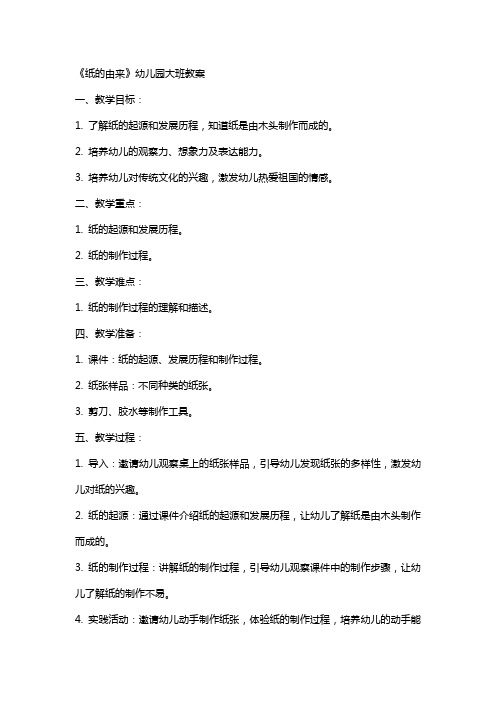 《纸的由来》幼儿园大班教案

一、教学目标：

1. 了解纸的起源和发展历程，知道纸是由木头制作而成的。

2. 培养幼儿的观察力、想象力及表达能力。

3. 培养幼儿对传统文化的兴趣，激发幼儿热爱祖国的情感。

二、教学重点：

1. 纸的起源和发展历程。

2. 纸的制作过程。

三、教学难点：

1. 纸的制作过程的理解和描述。

四、教学准备：

1. 课件：纸的起源、发展历程和制作过程。

2. 纸张样品：不同种类的纸张。

3. 剪刀、胶水等制作工具。

五、教学过程：

1. 导入：邀请幼儿观察桌上的纸张样品，引导幼儿发现纸张的多样性，激发幼儿对纸的兴趣。

2. 纸的起源：通过课件介绍纸的起源和发展历程，让幼儿了解纸是由木头制作而成的。

3. 纸的制作过程：讲解纸的制作过程，引导幼儿观察课件中的制作步骤，让幼儿了解纸的制作不易。

4. 实践活动：邀请幼儿动手制作纸张，体验纸的制作过程，培养幼儿的动手能